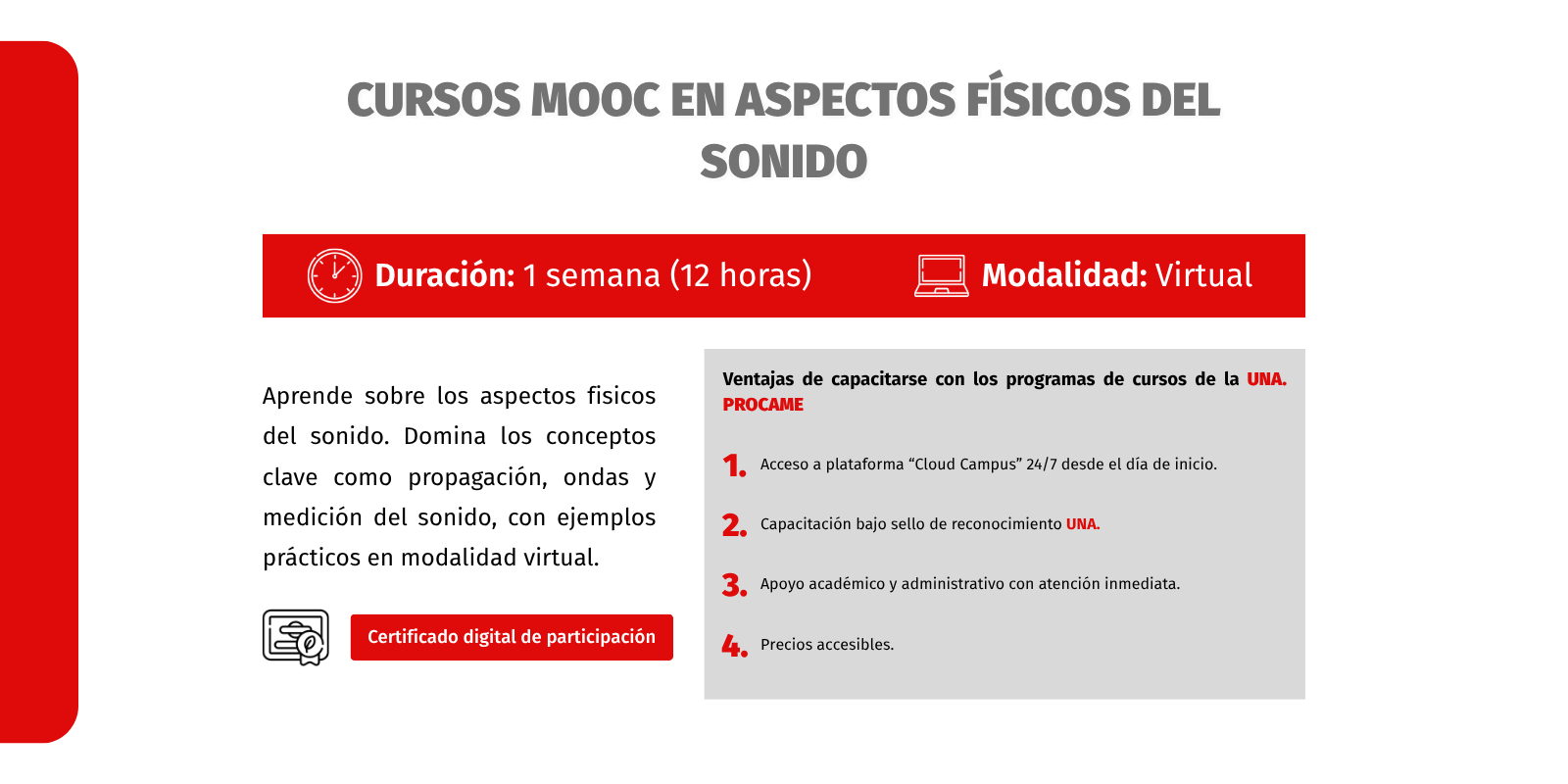 CURSOS MOOC EN ASPECTOS FÍSICOS DEL SONIDO

Duración: 1 semana (12 horas)

Modalidad: Virtual

Aprende sobre los aspectos fisicos del sonido. Domina los conceptos clave como propagación, ondas y medición del sonido, con ejemplos prácticos en modalidad virtual.

Certificado digital de participación

Ventajas de capacitarse con los programas de cursos de la UNA. PROCAME

1. Acceso a plataforma "Cloud Campus" 24/7 desde el día de inicio.

2. Capacitación bajo sello de reconocimiento UNA.

3. Apoyo académico y administrativo con atención inmediata.

4. Precios accesibles.